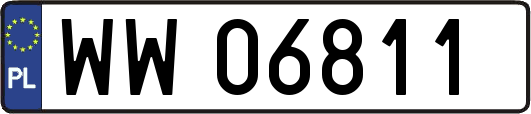 PL
WW 06811